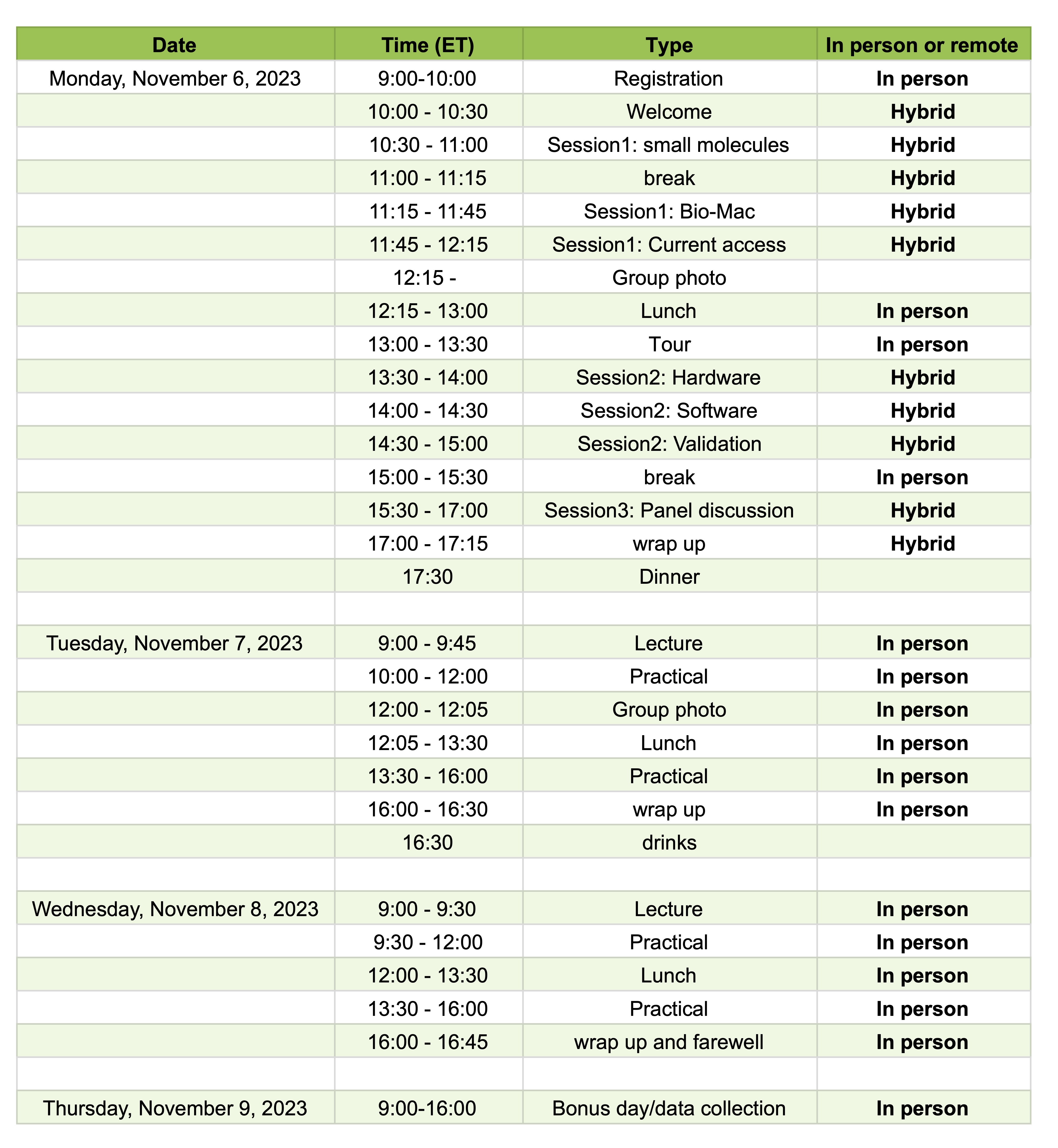 | Date | Time (ET) | Type | In person or remote |
|---|---|---|---|
| Monday, November 6, 2023 | 9:00-10:00 | Registration | In person |
| | 10:00 - 10:30 | Welcome | Hybrid |
| | 10:30 - 11:00 | Session1: small molecules | Hybrid |
| | 11:00 - 11:15 | break | Hybrid |
| | 11:15 - 11:45 | Session1: Bio-Mac | Hybrid |
| | 11:45 - 12:15 | Session1: Current access | Hybrid |
| | 12:15 - | Group photo | |
| | 12:15 - 13:00 | Lunch | In person |
| | 13:00 - 13:30 | Tour | In person |
| | 13:30 - 14:00 | Session2: Hardware | Hybrid |
| | 14:00 - 14:30 | Session2: Software | Hybrid |
| | 14:30 - 15:00 | Session2: Validation | Hybrid |
| | 15:00 - 15:30 | break | In person |
| | 15:30 - 17:00 | Session3: Panel discussion | Hybrid |
| | 17:00 - 17:15 | wrap up | Hybrid |
| | 17:30 | Dinner | |
| | | | |
| Tuesday, November 7, 2023 | 9:00 - 9:45 | Lecture | In person |
| | 10:00 - 12:00 | Practical | In person |
| | 12:00 - 12:05 | Group photo | In person |
| | 12:05 - 13:30 | Lunch | In person |
| | 13:30 - 16:00 | Practical | In person |
| | 16:00 - 16:30 | wrap up | In person |
| | 16:30 | drinks | |
| | | | |
| Wednesday, November 8, 2023 | 9:00 - 9:30 | Lecture | In person |
| | 9:30 - 12:00 | Practical | In person |
| | 12:00 - 13:30 | Lunch | In person |
| | 13:30 - 16:00 | Practical | In person |
| | 16:00 - 16:45 | wrap up and farewell | In person |
| | | | |
| Thursday, November 9, 2023 | 9:00-16:00 | Bonus day/data collection | In person |